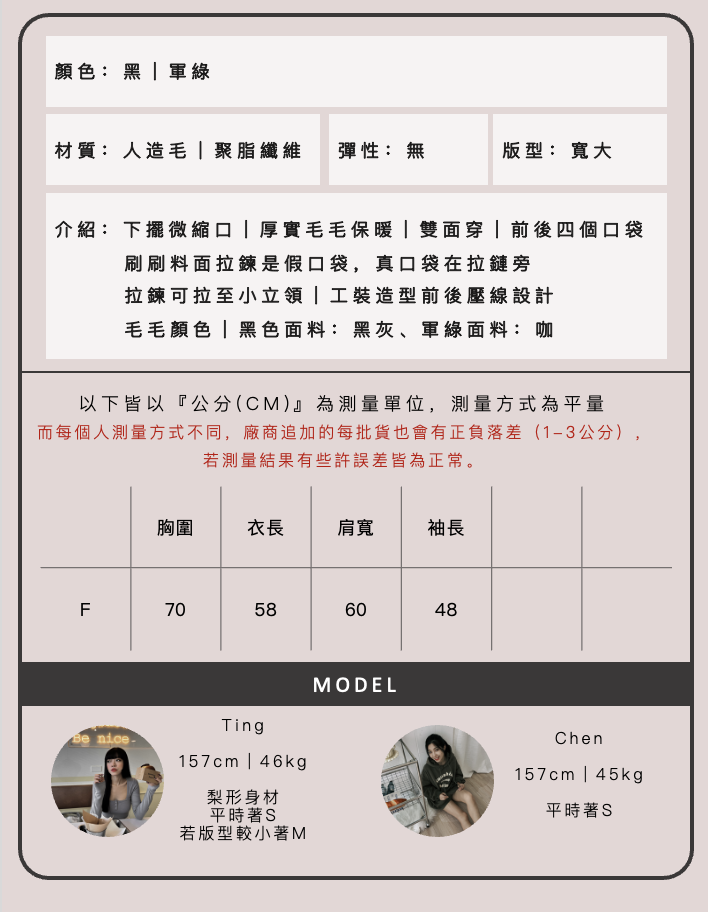 顏色：黑｜軍綠

材質：人造毛｜聚脂纖維

彈性：無

版型：寬大

介紹：下擺微縮口｜厚實毛毛保暖｜雙面穿｜前後四個口袋
刷刷料面拉鍊是假口袋，真口袋在拉鏈旁
拉鍊可拉至小立領｜工裝造型前後壓線設計
毛毛顏色｜黑色面料：黑灰、軍綠面料：咖

以下皆以『公分(CM)』為測量單位，測量方式為平量
而每個人測量方式不同，廠商追加的每批貨也會有正負落差（1-3公分），
若測量結果有些許誤差皆為正常。

|  | 胸圍 | 衣長 | 肩寬 | 袖長 |  |  |
|---|---|---|---|---|---|---|
| F | 70 | 58 | 60 | 48 |  |  |

MODEL

Ting
157cm｜46kg
梨形身材
平時著S
若版型較小著M

Chen
157cm｜45kg
平時著S